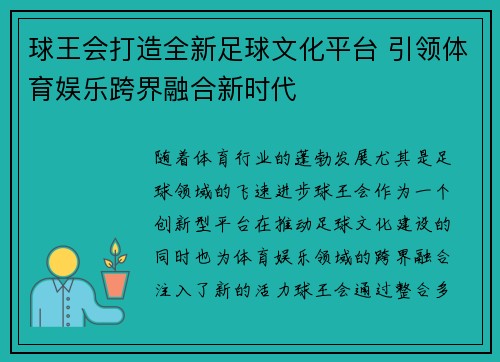 球王会打造全新足球文化平台 引领体育娱乐跨界融合新时代

随着体育行业的蓬勃发展尤其是足球领域的飞速进步球王会作为一个创新型平台在推动足球文化建设的同时也为体育娱乐领域的跨界融合注入了新的活力球王会通过整合多